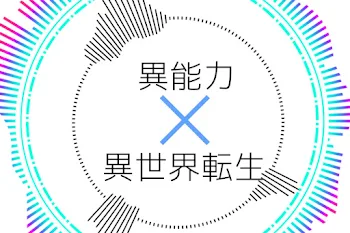 異能力
×
異世界転生